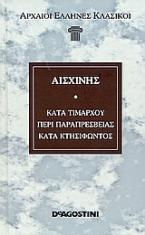 ΑΡΧΑΙΟΙ ΕΛΛΗΝΕΣ ΚΛΑΣΙΚΟΙ

ΑΙΣΧΙΝΗΣ

ΚΑΤΑ ΤΙΜΑΡΧΟΥ
ΠΕΡΙ ΠΑΡΑΠΡΕΣΒΕΙΑΣ
ΚΑΤΑ ΚΤΗΣΙΦΩΝΤΟΣ

DeAGOSTINI